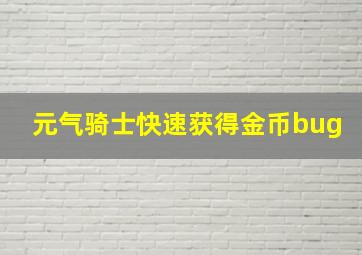 元气骑士快速获得金币bug